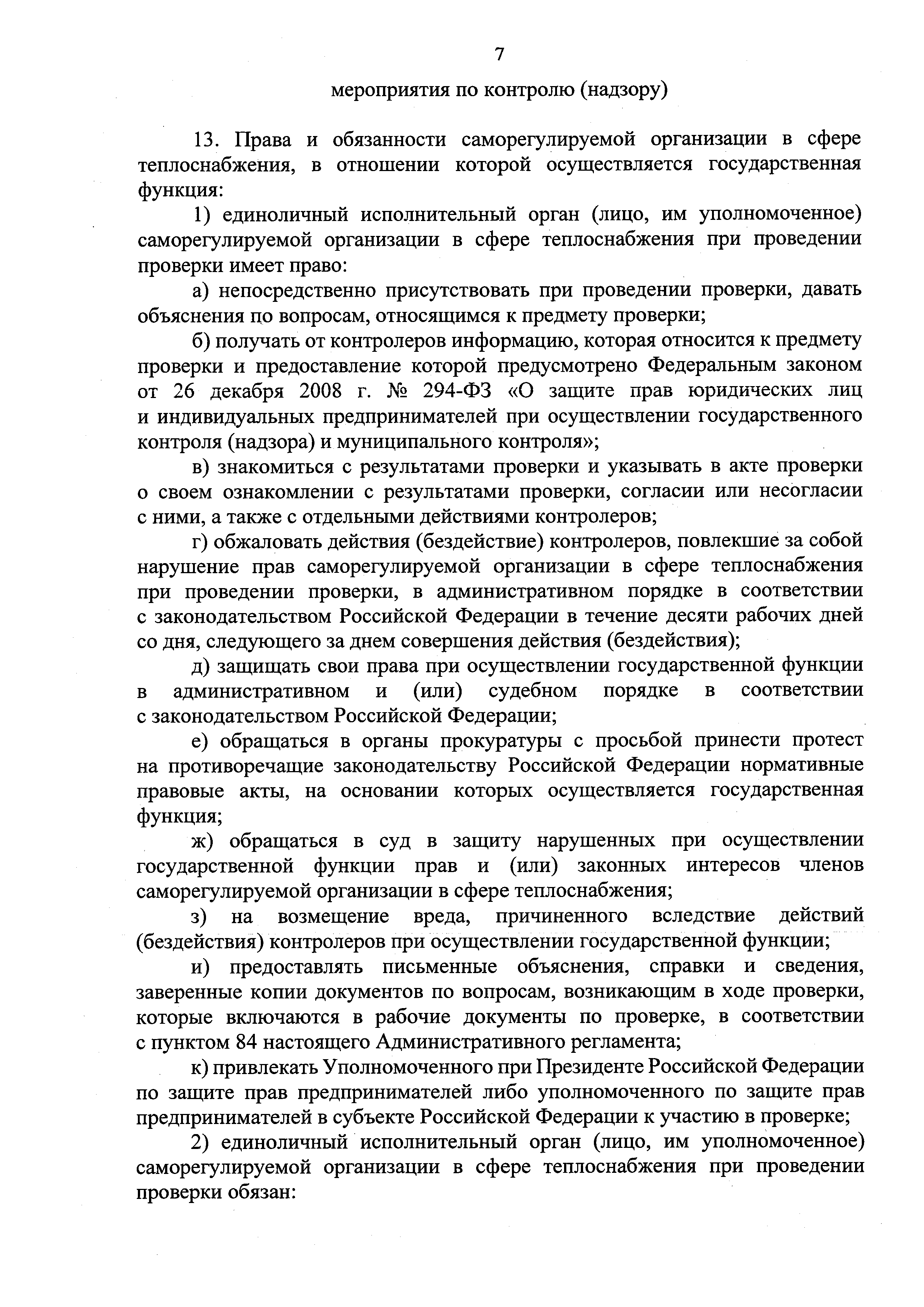 7

мероприятия по контролю (надзору)

13. Права и обязанности саморегулируемой организации в сфере теплоснабжения, в отношении которой осуществляется государственная функция:

1) единоличный исполнительный орган (лицо, им уполномоченное) саморегулируемой организации в сфере теплоснабжения при проведении проверки имеет право:

а) непосредственно присутствовать при проведении проверки, давать объяснения по вопросам, относящимся к предмету проверки;

б) получать от контролеров информацию, которая относится к предмету проверки и предоставление которой предусмотрено Федеральным законом от 26 декабря 2008 г. № 294-ФЗ «О защите прав юридических лиц и индивидуальных предпринимателей при осуществлении государственного контроля (надзора) и муниципального контроля»;

в) знакомиться с результатами проверки и указывать в акте проверки о своем ознакомлении с результатами проверки, согласии или несогласии с ними, а также с отдельными действиями контролеров;

г) обжаловать действия (бездействие) контролеров, повлекшие за собой нарушение прав саморегулируемой организации в сфере теплоснабжения при проведении проверки, в административном порядке в соответствии с законодательством Российской Федерации в течение десяти рабочих дней со дня, следующего за днем совершения действия (бездействия);

д) защищать свои права при осуществлении государственной функции в административном и (или) судебном порядке в соответствии с законодательством Российской Федерации;

е) обращаться в органы прокуратуры с просьбой принести протест на противоречащие законодательству Российской Федерации нормативные правовые акты, на основании которых осуществляется государственная функция;

ж) обращаться в суд в защиту нарушенных при осуществлении государственной функции прав и (или) законных интересов членов саморегулируемой организации в сфере теплоснабжения;

з) на возмещение вреда, причиненного вследствие действий (бездействия) контролеров при осуществлении государственной функции;

и) предоставлять письменные объяснения, справки и сведения, заверенные копии документов по вопросам, возникающим в ходе проверки, которые включаются в рабочие документы по проверке, в соответствии с пунктом 84 настоящего Административного регламента;

к) привлекать Уполномоченного при Президенте Российской Федерации по защите прав предпринимателей либо уполномоченного по защите прав предпринимателей в субъекте Российской Федерации к участию в проверке;

2) единоличный исполнительный орган (лицо, им уполномоченное) саморегулируемой организации в сфере теплоснабжения при проведении проверки обязан: